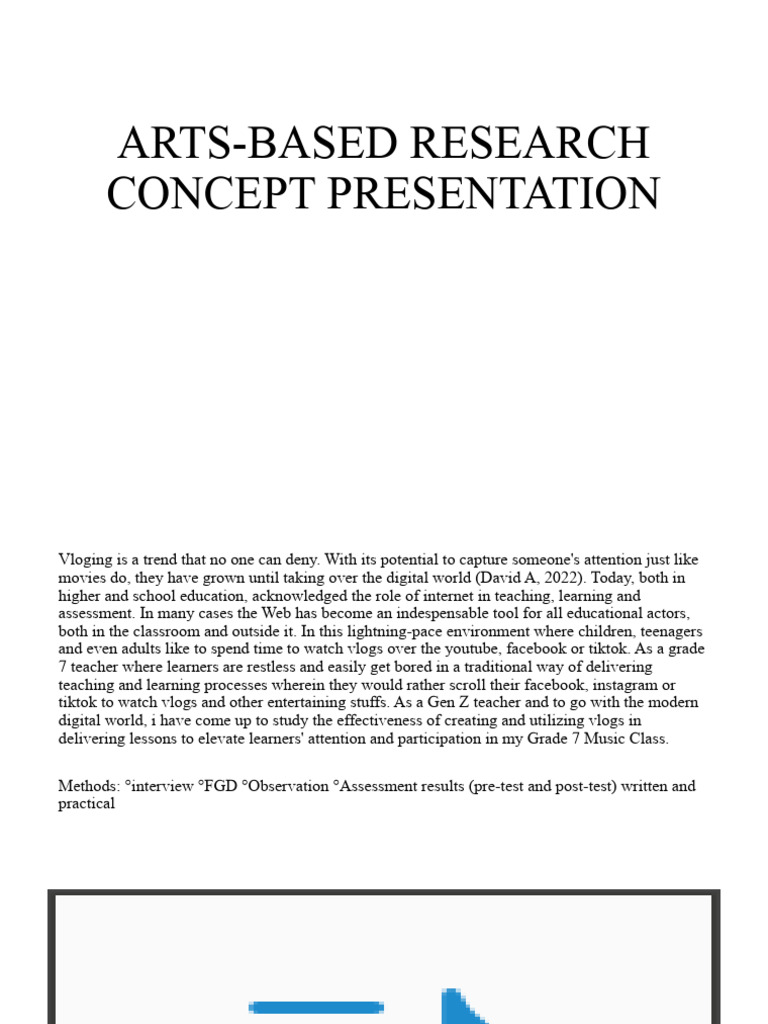 ARTS-BASED RESEARCH CONCEPT PRESENTATION

Vloging is a trend that no one can deny. With its potential to capture someone's attention just like movies do, they have grown until taking over the digital world (David A, 2022). Today, both in higher and school education, acknowledged the role of internet in teaching, learning and assessment. In many cases the Web has become an indespensable tool for all educational actors, both in the classroom and outside it. In this lightning-pace environment where children, teenagers and even adults like to spend time to watch vlogs over the youtube, facebook or tiktok. As a grade 7 teacher where learners are restless and easily get bored in a traditional way of delivering teaching and learning processes wherein they would rather scroll their facebook, instagram or tiktok to watch vlogs and other entertaining stuffs. As a Gen Z teacher and to go with the modern digital world, i have come up to study the effectiveness of creating and utilizing vlogs in delivering lessons to elevate learners' attention and participation in my Grade 7 Music Class.

Methods: °interview °FGD °Observation °Assessment results (pre-test and post-test) written and practical